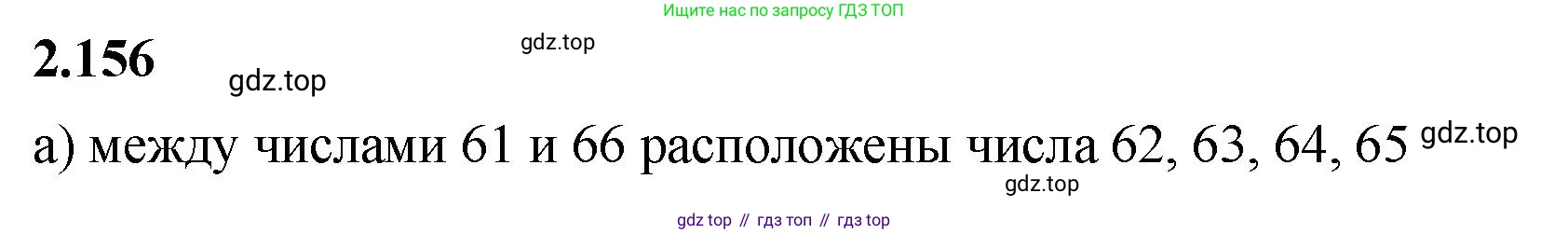 Ищите нас по запросу ГДЗ ТОП

2.156

gdz.top

gdz.top

а) между числами 61 и 66 расположены числа 62, 63, 64, 65 gdz.top

gdz.top

gdz top // гдз топ // гдз top